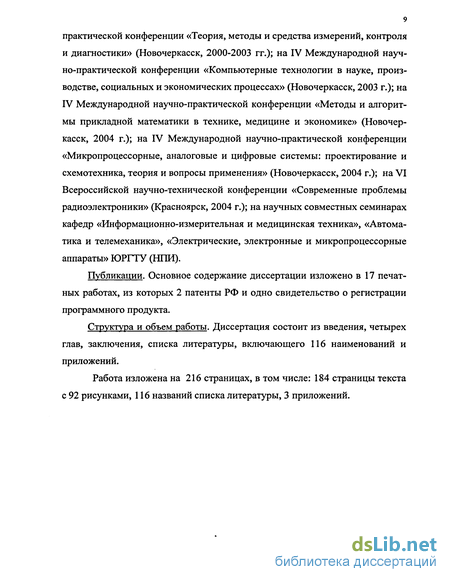 9

практической конференции «Теория, методы и средства измерений, контроля и диагностики» (Новочеркасск, 2000-2003 гг.); на IV Международной научно-практической конференции «Компьютерные технологии в науке, производстве, социальных и экономических процессах» (Новочеркасск, 2003 г.); на IV Международной научно-практической конференции «Методы и алгоритмы прикладной математики в технике, медицине и экономике» (Новочеркасск, 2004 г.); на IV Международной научно-практической конференции «Микропроцессорные, аналоговые и цифровые системы: проектирование и схемотехника, теория и вопросы применения» (Новочеркасск, 2004 г.); на VI Всероссийской научно-технической конференции «Современные проблемы радиоэлектроники» (Красноярск, 2004 г.); на научных совместных семинарах кафедр «Информационно-измерительная и медицинская техника», «Автоматика и телемеханика», «Электрические, электронные и микропроцессорные аппараты» ЮРГТУ (НПИ).

Публикации. Основное содержание диссертации изложено в 17 печатных работах, из которых 2 патенты РФ и одно свидетельство о регистрации программного продукта.

Структура и объем работы. Диссертация состоит из введения, четырех глав, заключения, списка литературы, включающего 116 наименований и приложений.

Работа изложена на 216 страницах, в том числе: 184 страницы текста с 92 рисунками, 116 названий списка литературы, 3 приложений.

dsLib.net
библиотека диссертаций